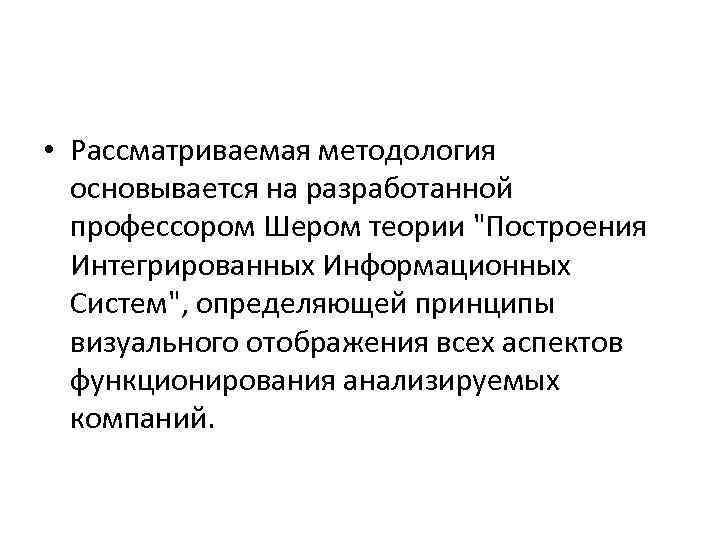 • Рассматриваемая методология основывается на разработанной профессором Шером теории "Построения Интегрированных Информационных Систем", определяющей принципы визуального отображения всех аспектов функционирования анализируемых компаний.